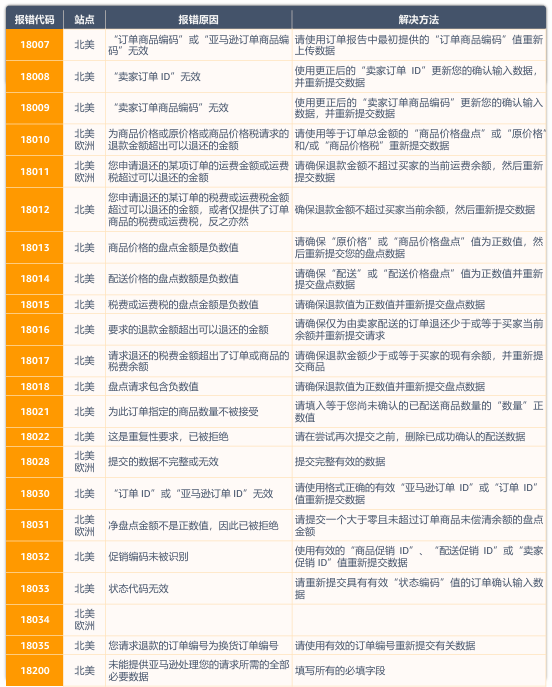 | 报错代码 | 站点 | 报错原因 | 解决方法 |
|---|---|---|---|
| 18007 | 北美 | “订单商品编码”或“亚马逊订单商品编码”无效 | 请使用订单报告中最初提供的“订单商品编码”值重新上传数据 |
| 18008 | 北美 | “卖家订单 ID”无效 | 使用更正后的“卖家订单 ID”更新您的确认输入数据，并重新提交数据 |
| 18009 | 北美 | “卖家订单商品编码”无效 | 使用更正后的“卖家订单商品编码”更新您的确认输入数据，并重新提交数据 |
| 18010 | 北美 欧洲 | 为商品价格或原价格或商品价格税请求的退款金额超出可以退还的金额 | 请使用等于订单总金额的“商品价格盘点”或“原价格”和/或“商品价格税”重新提交数据 |
| 18011 | 北美 欧洲 | 您申请退还的某项订单的运费金额或运费税超过可以退还的金额 | 请确保退款金额不超过买家的当前运费余额，然后重新提交数据 |
| 18012 | 北美 | 您申请退还的某订单的税费或运费税金额超过可以退还的金额，或者仅提供了订单商品的税费或运费税，反之亦然 | 确保退款金额不超过买家当前余额，然后重新提交数据 |
| 18013 | 北美 | 商品价格的盘点金额是负数值 | 请确保“原价格”或“商品价格盘点”值为正数值，然后重新提交您的盘点数据 |
| 18014 | 北美 | 配送价格的盘点数额是负数值 | 请确保“配送”或“配送价格盘点”值为正数值并重新提交盘点数据 |
| 18015 | 北美 | 税费或运费税的盘点金额是负数值 | 请确保退款值为正数值并重新提交盘点数据 |
| 18016 | 北美 | 要求的退款金额超出可以退还的金额 | 请确保仅为由卖家配送的订单退还少于或等于买家当前余额并重新提交请求 |
| 18017 | 北美 | 请求退还的税费金额超出了订单或商品的税费余额 | 请确保退款金额少于或等于买家的现有余额，并重新提交商品 |
| 18018 | 北美 | 盘点请求包含负数值 | 请确保退款值为正数值并重新提交盘点数据 |
| 18021 | 北美 | 为此订单指定的商品数量不被接受 | 请填入等于您尚未确认的已配送商品数量的“数量”正数值 |
| 18022 | 北美 | 这是重复性要求，已被拒绝 | 请在尝试再次提交之前，删除已成功确认的配送数据 |
| 18028 | 北美 欧洲 | 提交的数据不完整或无效 | 提交完整有效的数据 |
| 18030 | 北美 | “订单 ID”或“亚马逊订单 ID”无效 | 请使用格式正确的有效“亚马逊订单 ID”或“订单 ID”值重新提交数据 |
| 18031 | 北美 欧洲 | 净盘点金额不是正数值，因此已被拒绝 | 请提交一个大于零且未超过订单商品未偿清余额的盘点金额 |
| 18032 | 北美 | 促销编码未被识别 | 使用有效的“商品促销 ID”、“配送促销 ID”或“卖家促销 ID”值重新提交数据 |
| 18033 | 北美 | 状态代码无效 | 请重新提交具有有效“状态编码”值的订单确认输入数据 |
| 18034 | 北美 欧洲 | | |
| 18035 | 北美 | 您请求退款的订单编号为换货订单编号 | 请使用有效的订单编号重新提交有关数据 |
| 18200 | 北美 | 未能提供亚马逊处理您的请求所需的全部必要数据 | 填写所有的必填字段 |